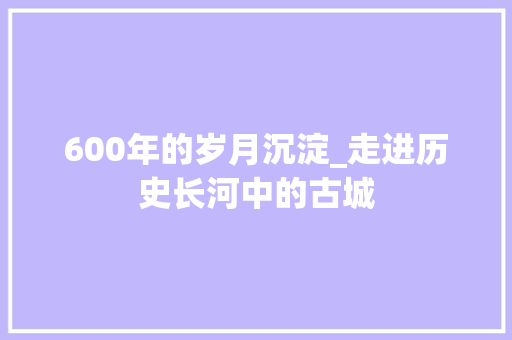 600年的岁月沉淀_走进历史长河中的古城